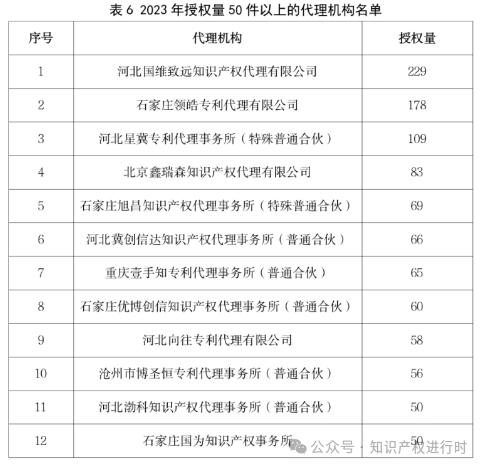 表 6 2023 年授权量 50 件以上的代理机构名单

| 序号 | 代理机构 | 授权量 |
|---|---|---|
| 1 | 河北国维致远知识产权代理有限公司 | 229 |
| 2 | 石家庄领皓专利代理有限公司 | 178 |
| 3 | 河北星冀专利代理事务所（特殊普通合伙） | 109 |
| 4 | 北京鑫瑞森知识产权代理有限公司 | 83 |
| 5 | 石家庄旭昌知识产权代理事务所（特殊普通合伙） | 69 |
| 6 | 河北冀创信达知识产权代理事务所（普通合伙） | 66 |
| 7 | 重庆壹手知专利代理事务所（普通合伙） | 65 |
| 8 | 石家庄优博创信知识产权代理事务所（普通合伙） | 60 |
| 9 | 河北向往专利代理有限公司 | 58 |
| 10 | 沧州市博圣恒专利代理事务所（普通合伙） | 56 |
| 11 | 河北渤科知识产权代理事务所（普通合伙） | 50 |
| 12 | 石家庄国为知识产权事务所 | 50 |

公众号 · 知识产权进行时